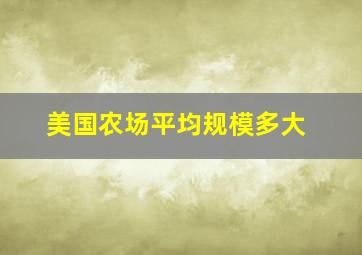 美国农场平均规模多大